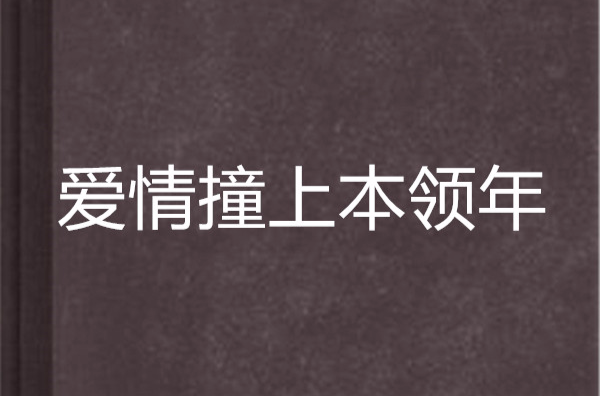 爱情撞上本领年